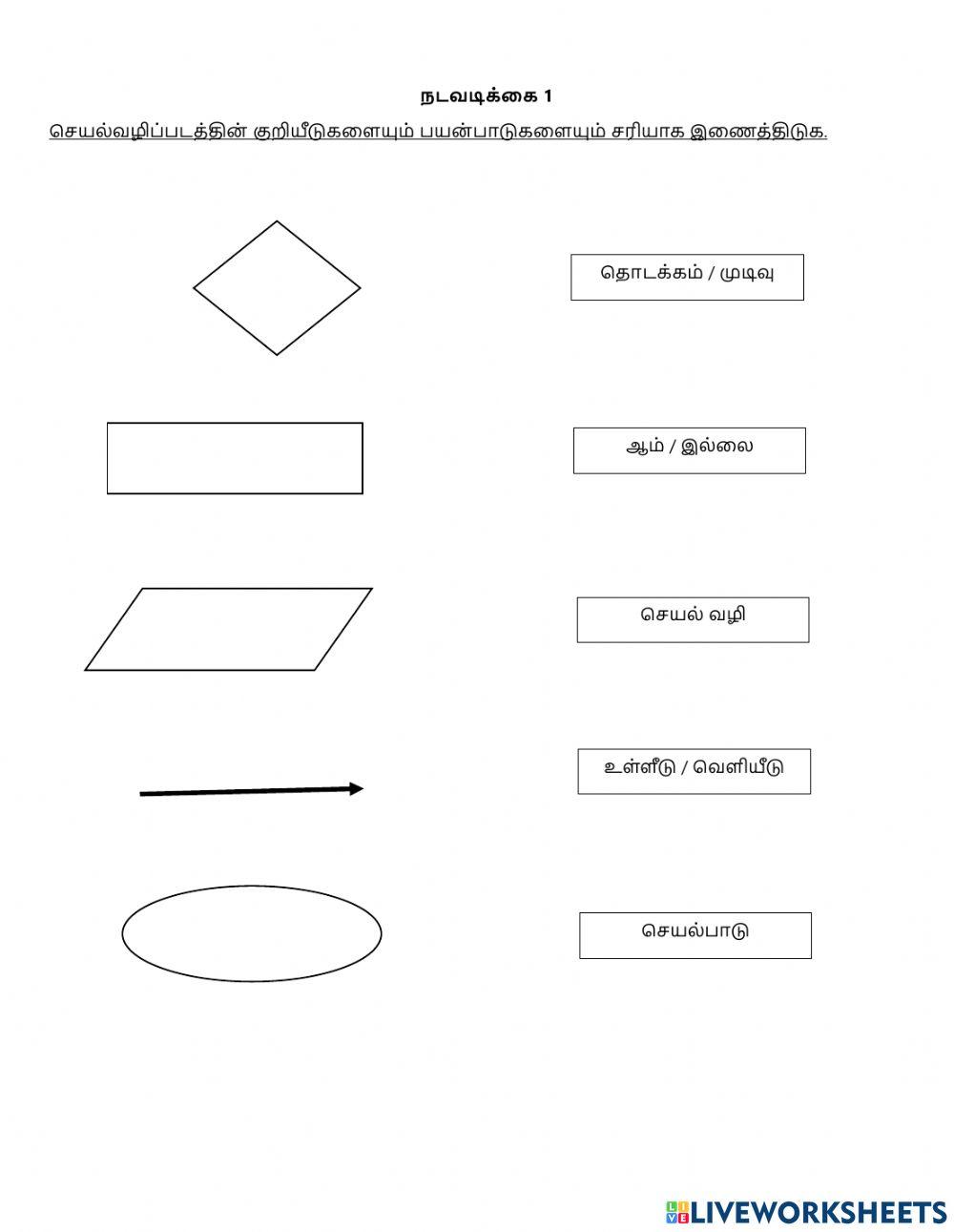 நடவடிக்கை 1

செயல்வழிப்படத்தின் குறியீடுகளையும் பயன்பாடுகளையும் சரியாக இணைத்திடுக.

தொடக்கம் / முடிவு

ஆம் / இல்லை

செயல் வழி

உள்ளீடு / வெளியீடு

செயல்பாடு

LIVEWORKSHEETS